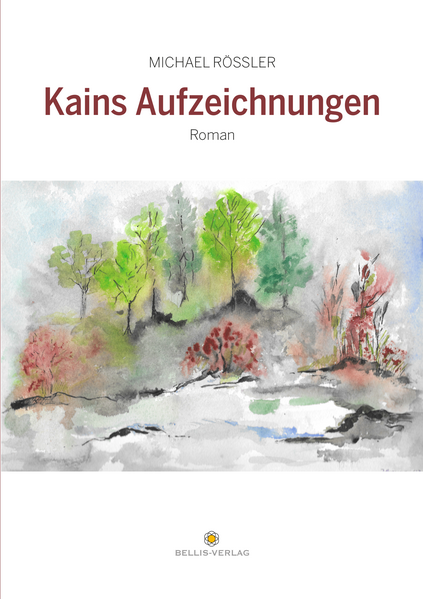 MICHAEL RÖSSLER

Kains Aufzeichnungen

Roman

BELLIS-VERLAG